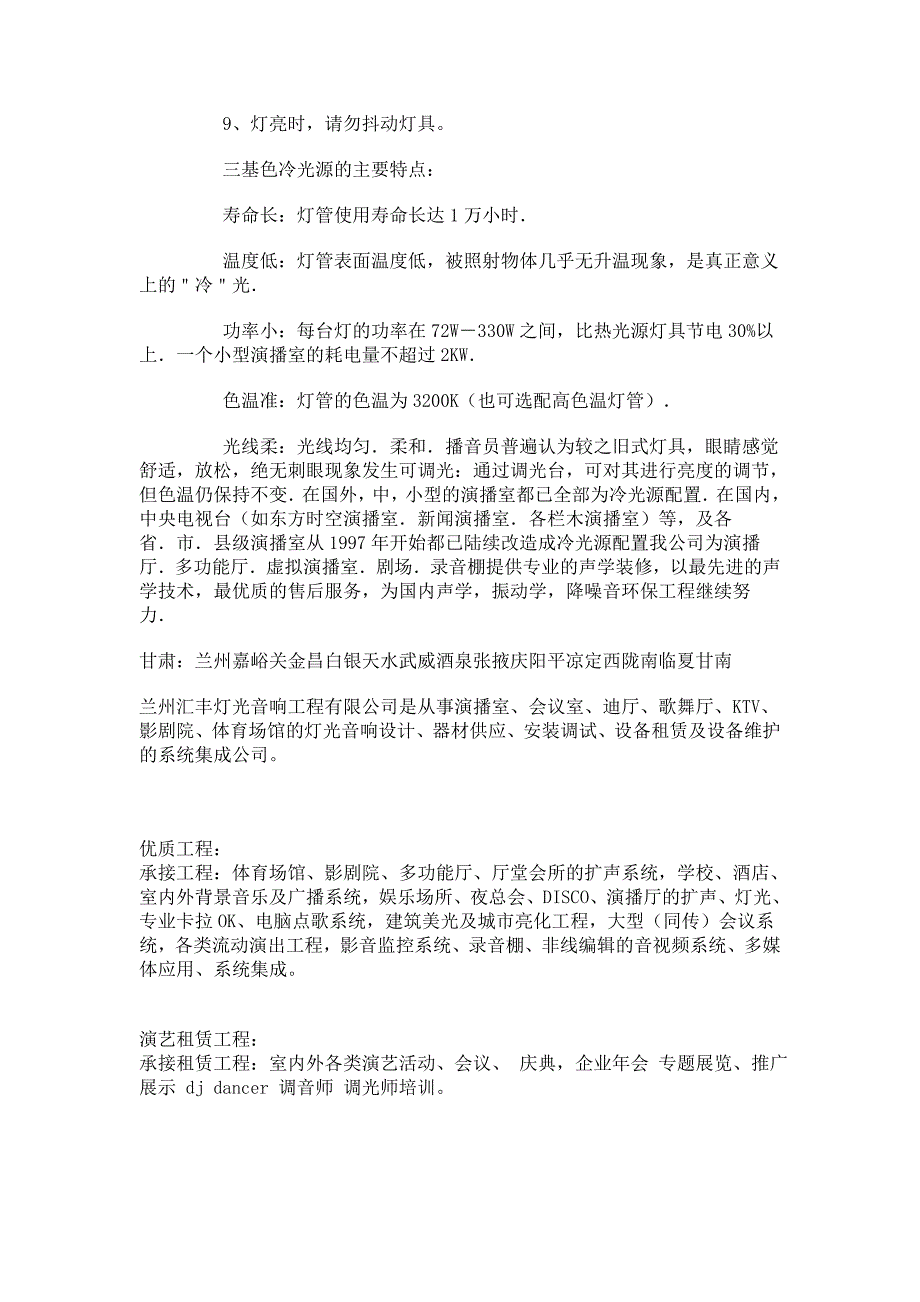 9、灯亮时，请勿抖动灯具。

三基色冷光源的主要特点：

寿命长：灯管使用寿命长达 1 万小时.

温度低：灯管表面温度低，被照射物体几乎无升温现象，是真正意义上的＂冷＂光.

功率小：每台灯的功率在 72W－330W 之间，比热光源灯具节电 30%以上．一个小型演播室的耗电量不超过 2KW.

色温准：灯管的色温为 3200K（也可选配高色温灯管）.

光线柔：光线均匀．柔和．播音员普遍认为较之旧式灯具，眼睛感觉舒适，放松，绝无刺眼现象发生可调光：通过调光台，可对其进行亮度的调节，但色温仍保持不变．在国外，中，小型的演播室都已全部为冷光源配置．在国内，中央电视台（如东方时空演播室．新闻演播室．各栏木演播室）等，及各省．市．县级演播室从 1997 年开始都已陆续改造成冷光源配置我公司为演播厅．多功能厅．虚拟演播室．剧场．录音棚提供专业的声学装修，以最先进的声学技术，最优质的售后服务，为国内声学，振动学，降噪音环保工程继续努力.

甘肃：兰州嘉峪关金昌白银天水武威酒泉张掖庆阳平凉定西陇南临夏甘南

兰州汇丰灯光音响工程有限公司是从事演播室、会议室、迪厅、歌舞厅、KTV、影剧院、体育场馆的灯光音响设计、器材供应、安装调试、设备租赁及设备维护的系统集成公司。

优质工程：
承接工程：体育场馆、影剧院、多功能厅、厅堂会所的扩声系统，学校、酒店、室内外背景音乐及广播系统，娱乐场所、夜总会、DISCO、演播厅的扩声、灯光、专业卡拉 OK、电脑点歌系统，建筑美光及城市亮化工程，大型（同传）会议系统，各类流动演出工程，影音监控系统、录音棚、非线编辑的音视频系统、多媒体应用、系统集成。

演艺租赁工程：
承接租赁工程：室内外各类演艺活动、会议、 庆典，企业年会 专题展览、推广展示 dj dancer 调音师 调光师培训。